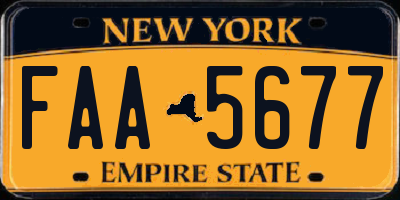 NEW YORK

FAA 5677

EMPIRE STATE